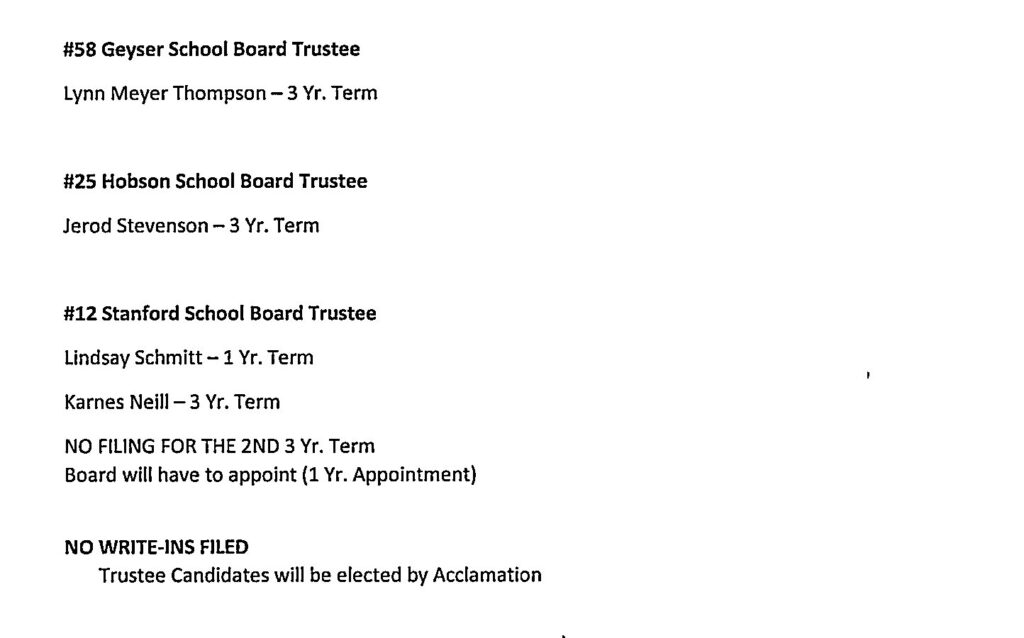 #58 Geyser School Board Trustee

Lynn Meyer Thompson – 3 Yr. Term

#25 Hobson School Board Trustee

Jerod Stevenson – 3 Yr. Term

#12 Stanford School Board Trustee

Lindsay Schmitt – 1 Yr. Term

Karnes Neill – 3 Yr. Term

NO FILING FOR THE 2ND 3 Yr. Term
Board will have to appoint (1 Yr. Appointment)

NO WRITE-INS FILED
Trustee Candidates will be elected by Acclamation